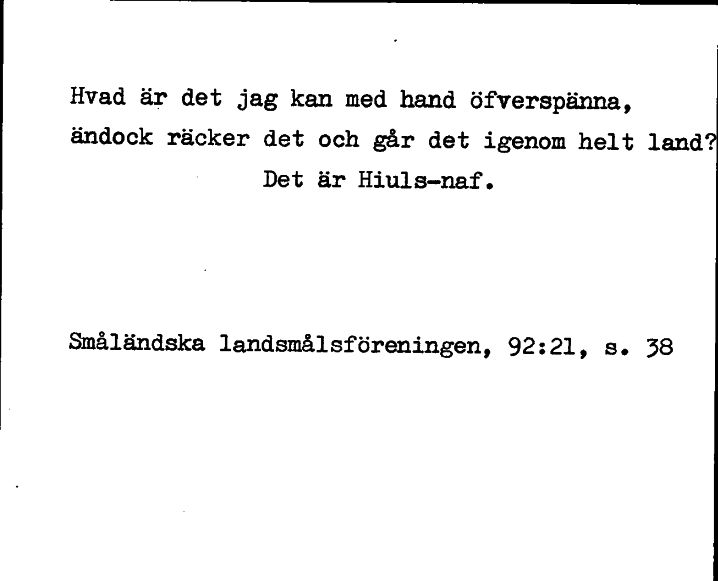 Hvad är det jag kan med hand öfverspänna,
ändock räcker det och går det igenom helt land?
Det är Hiuls-naf.

Småländska landsmålsföreningen, 92:21, s. 38